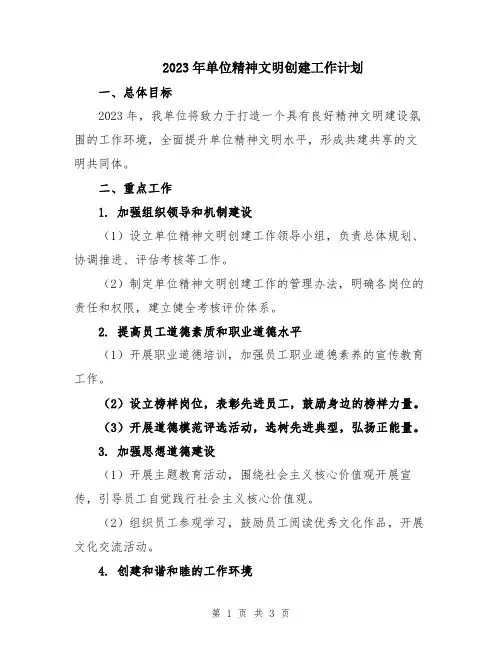 2023年单位精神文明创建工作计划

一、总体目标

2023年，我单位将致力于打造一个具有良好精神文明建设氛围的工作环境，全面提升单位精神文明水平，形成共建共享的文明共同体。

二、重点工作

1. 加强组织领导和机制建设

（1）设立单位精神文明创建工作领导小组，负责总体规划、协调推进、评估考核等工作。

（2）制定单位精神文明创建工作的管理办法，明确各岗位的责任和权限，建立健全考核评价体系。

2. 提高员工道德素质和职业道德水平

（1）开展职业道德培训，加强员工职业道德素养的宣传教育工作。

（2）设立榜样岗位，表彰先进员工，鼓励身边的榜样力量。

（3）开展道德模范评选活动，选树先进典型，弘扬正能量。

3. 加强思想道德建设

（1）开展主题教育活动，围绕社会主义核心价值观开展宣传，引导员工自觉践行社会主义核心价值观。

（2）组织员工参观学习，鼓励员工阅读优秀文化作品，开展文化交流活动。

4. 创建和谐和睦的工作环境

第 1 页 共 3 页